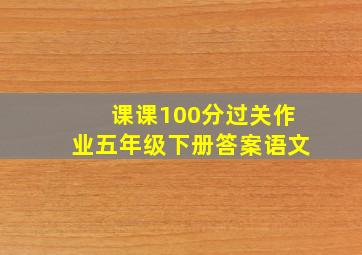 课课100分过关作业五年级下册答案语文